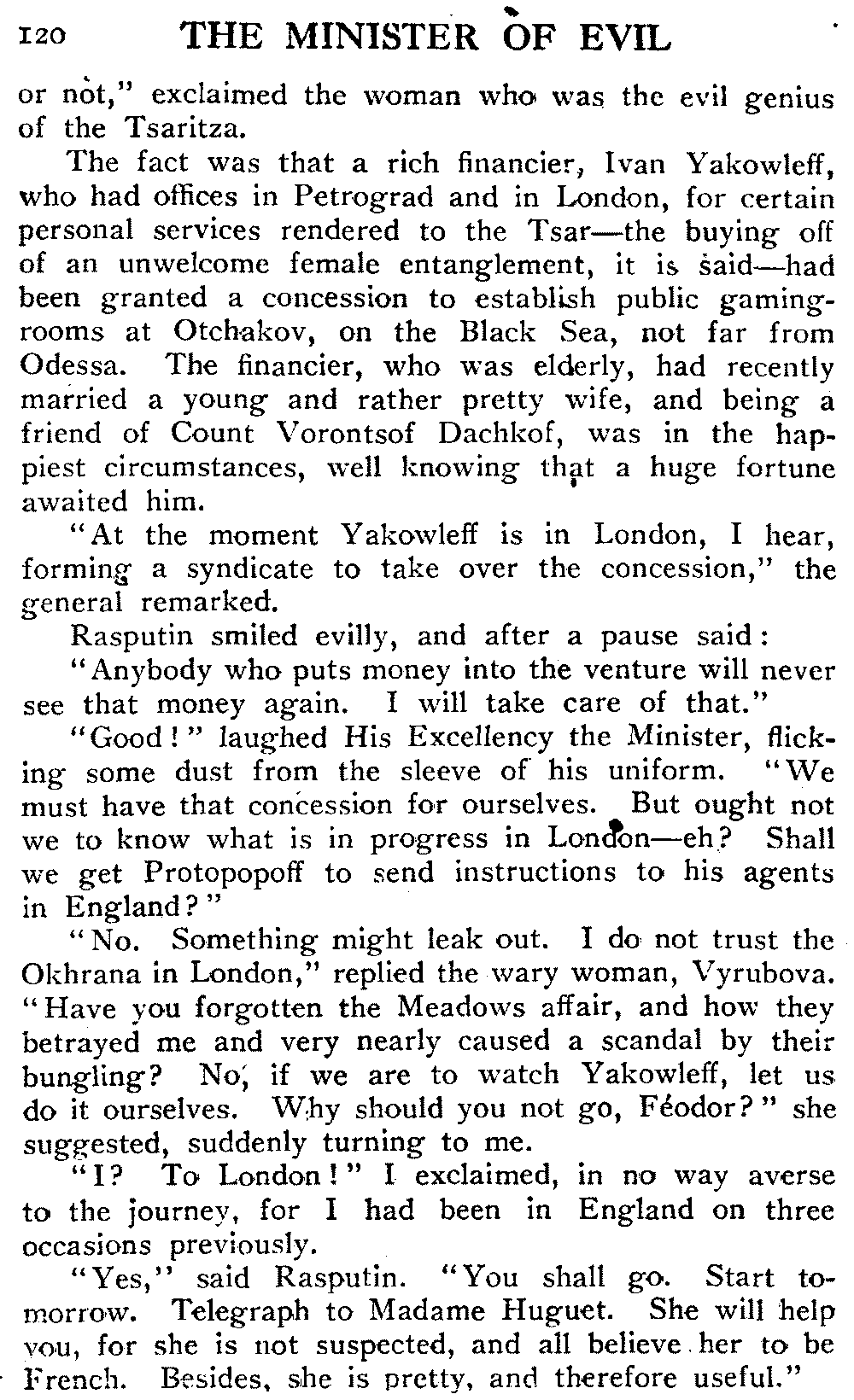 120 THE MINISTER OF EVIL

or not," exclaimed the woman who was the evil genius of the Tsaritza.

The fact was that a rich financier, Ivan Yakowleff, who had offices in Petrograd and in London, for certain personal services rendered to the Tsar—the buying off of an unwelcome female entanglement, it is said—had been granted a concession to establish public gaming-rooms at Otchakov, on the Black Sea, not far from Odessa. The financier, who was elderly, had recently married a young and rather pretty wife, and being a friend of Count Vorontsof Dachkof, was in the happiest circumstances, well knowing that a huge fortune awaited him.

"At the moment Yakowleff is in London, I hear, forming a syndicate to take over the concession," the general remarked.

Rasputin smiled evilly, and after a pause said:

"Anybody who puts money into the venture will never see that money again. I will take care of that."

"Good!" laughed His Excellency the Minister, flicking some dust from the sleeve of his uniform. "We must have that concession for ourselves. But ought not we to know what is in progress in London—eh? Shall we get Protopopoff to send instructions to his agents in England?"

"No. Something might leak out. I do not trust the Okhrana in London," replied the wary woman, Vyrubova. "Have you forgotten the Meadows affair, and how they betrayed me and very nearly caused a scandal by their bungling? No, if we are to watch Yakowleff, let us do it ourselves. Why should you not go, Féodor?" she suggested, suddenly turning to me.

"I? To London!" I exclaimed, in no way averse to the journey, for I had been in England on three occasions previously.

"Yes," said Rasputin. "You shall go. Start to-morrow. Telegraph to Madame Huguet. She will help you, for she is not suspected, and all believe her to be French. Besides, she is pretty, and therefore useful."